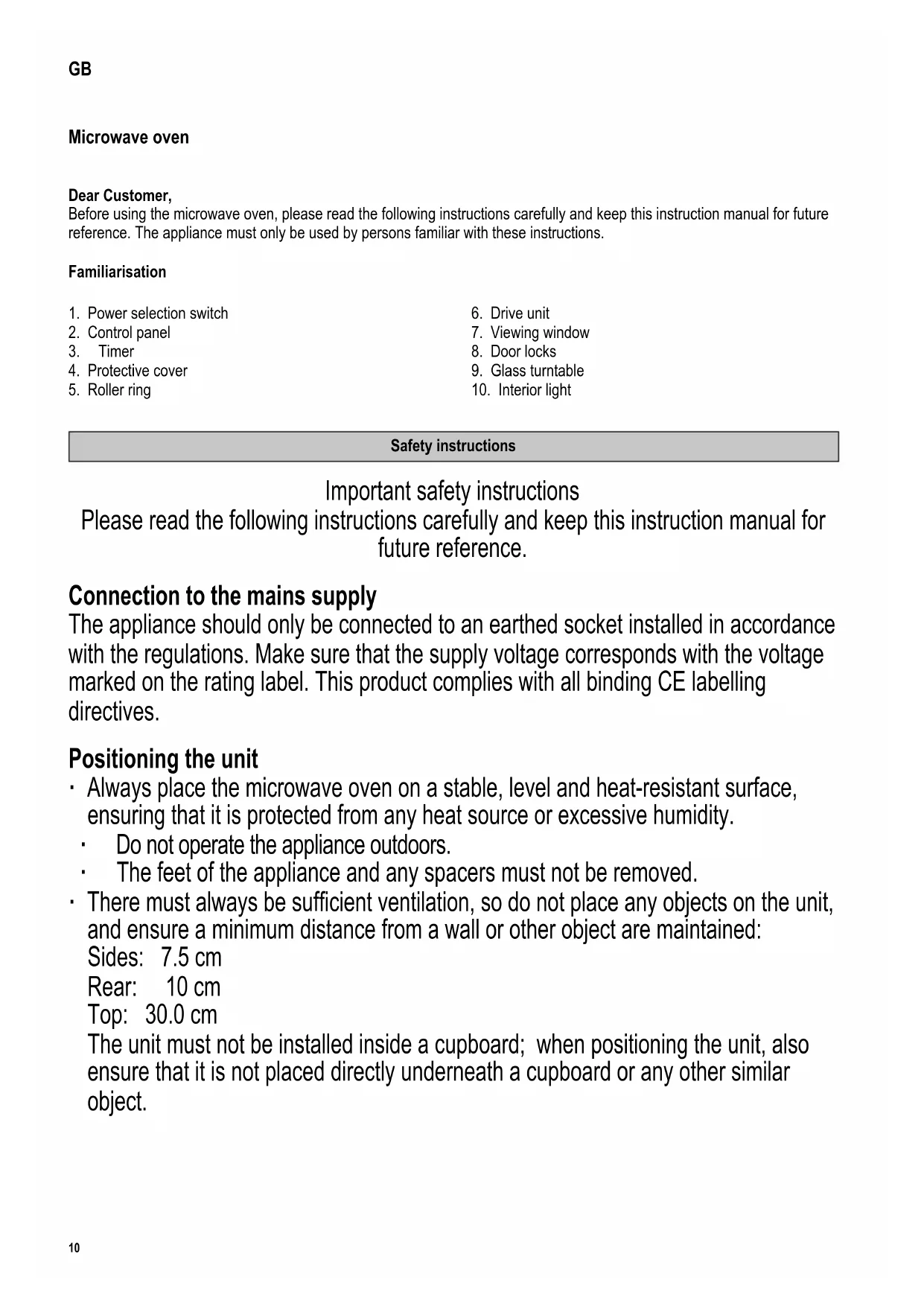 GB

Microwave oven

Dear Customer,
Before using the microwave oven, please read the following instructions carefully and keep this instruction manual for future reference. The appliance must only be used by persons familiar with these instructions.

Familiarisation

1. Power selection switch
2. Control panel
3. Timer
4. Protective cover
5. Roller ring

6. Drive unit
7. Viewing window
8. Door locks
9. Glass turntable
10. Interior light

Safety instructions

Important safety instructions
Please read the following instructions carefully and keep this instruction manual for future reference.

Connection to the mains supply
The appliance should only be connected to an earthed socket installed in accordance with the regulations. Make sure that the supply voltage corresponds with the voltage marked on the rating label. This product complies with all binding CE labelling directives.

Positioning the unit
· Always place the microwave oven on a stable, level and heat-resistant surface, ensuring that it is protected from any heat source or excessive humidity.
· Do not operate the appliance outdoors.
· The feet of the appliance and any spacers must not be removed.
· There must always be sufficient ventilation, so do not place any objects on the unit, and ensure a minimum distance from a wall or other object are maintained:
Sides: 7.5 cm
Rear: 10 cm
Top: 30.0 cm
The unit must not be installed inside a cupboard; when positioning the unit, also ensure that it is not placed directly underneath a cupboard or any other similar object.

10